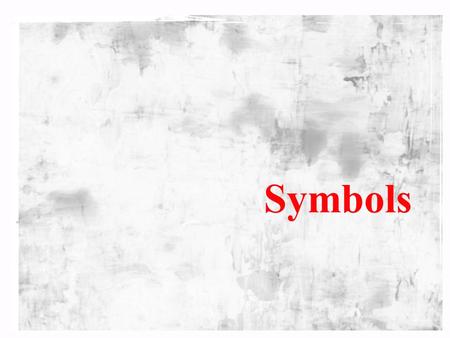 Symbols